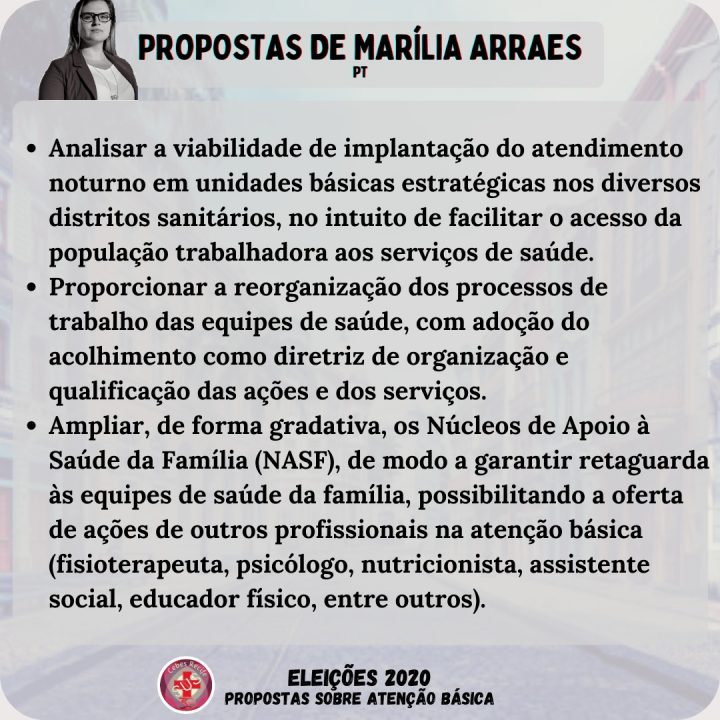 PROPOSTAS DE MARÍLIA ARRAES
PT

• Analisar a viabilidade de implantação do atendimento noturno em unidades básicas estratégicas nos diversos distritos sanitários, no intuito de facilitar o acesso da população trabalhadora aos serviços de saúde.
• Proporcionar a reorganização dos processos de trabalho das equipes de saúde, com adoção do acolhimento como diretriz de organização e qualificação das ações e dos serviços.
• Ampliar, de forma gradativa, os Núcleos de Apoio à Saúde da Família (NASF), de modo a garantir retaguarda às equipes de saúde da família, possibilitando a oferta de ações de outros profissionais na atenção básica (fisioterapeuta, psicólogo, nutricionista, assistente social, educador físico, entre outros).

Cebes Recife

ELEIÇÕES 2020
PROPOSTAS SOBRE ATENÇÃO BÁSICA